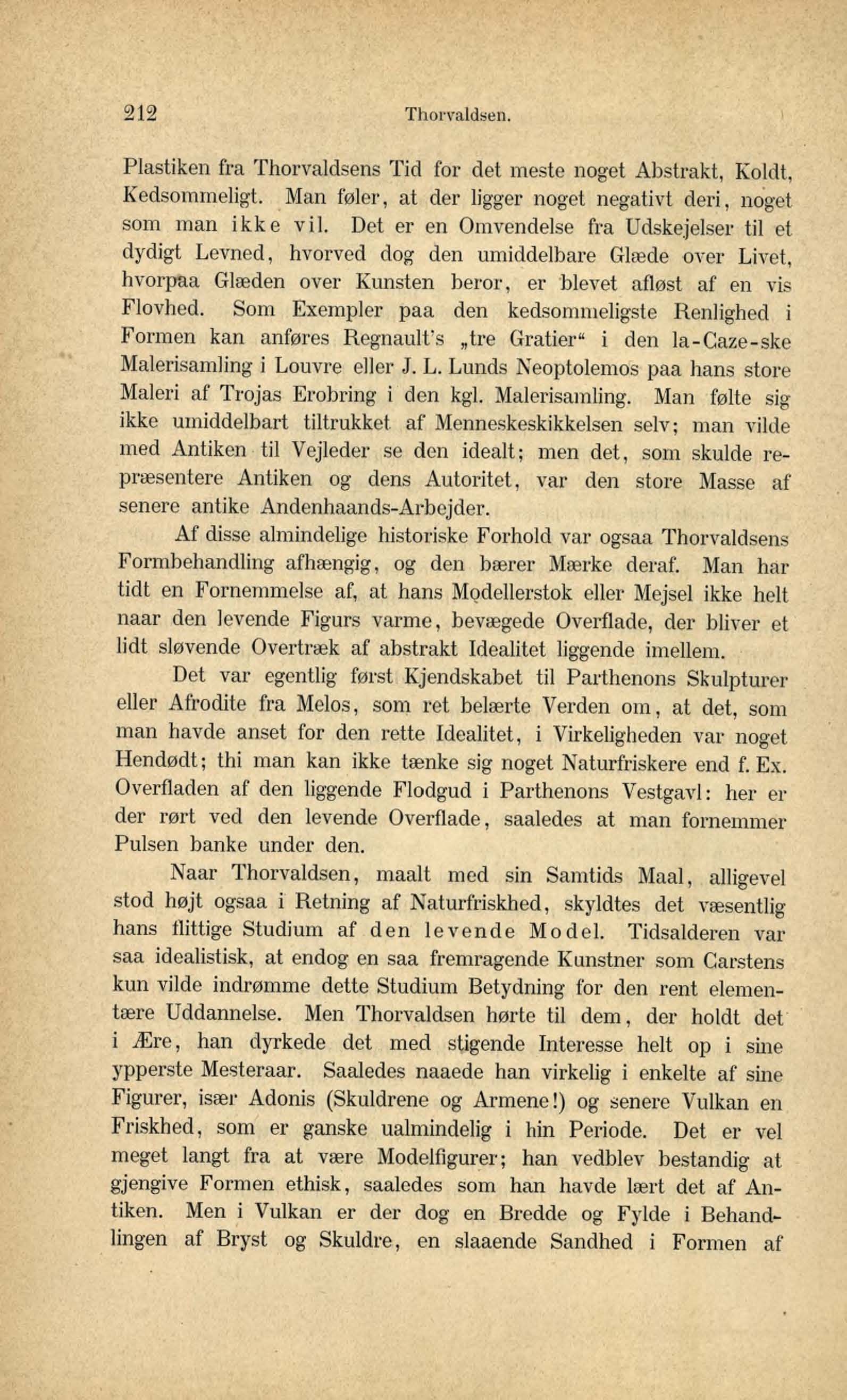 212 Thorvaldsen.

Plastiken fra Thorvaldsens Tid for det meste noget Abstrakt, Koldt, Kedsommeligt. Man føler, at der ligger noget negativt deri, noget som man ikke vil. Det er en Omvendelse fra Udskejelser til et dydigt Levned, hvorved dog den umiddelbare Glæde over Livet, hvorpaa Glæden over Kunsten beror, er blevet afløst af en vis Flovhed. Som Exempler paa den kedsommeligste Renlighed i Formen kan anføres Regnault's „tre Gratier“ i den la-Caze-ske Malerisamling i Louvre eller J. L. Lunds Neoptolemos paa hans store Maleri af Trojas Erobring i den kgl. Malerisamling. Man følte sig ikke umiddelbart tiltrukket af Menneskeskikkelsen selv; man vilde med Antiken til Vejleder se den idealt; men det, som skulde repræsentere Antiken og dens Autoritet, var den store Masse af senere antike Andenhaands-Arbejder.

Af disse almindelige historiske Forhold var ogsaa Thorvaldsens Formbehandling afhængig, og den bærer Mærke deraf. Man har tidt en Fornemmelse af, at hans Modellerstok eller Mejsel ikke helt naar den levende Figurs varme, bevægede Overflade, der bliver et lidt sløvende Overtræk af abstrakt Idealitet liggende imellem.

Det var egentlig først Kjendskabet til Parthenons Skulpturer eller Afrodite fra Melos, som ret belærte Verden om, at det, som man havde anset for den rette Idealitet, i Virkeligheden var noget Hendødt; thi man kan ikke tænke sig noget Naturfriskere end f. Ex. Overfladen af den liggende Flodgud i Parthenons Vestgavl: her er der rørt ved den levende Overflade, saaledes at man fornemmer Pulsen banke under den.

Naar Thorvaldsen, maalt med sin Samtids Maal, alligevel stod højt ogsaa i Retning af Naturfriskhed, skyldtes det væsentlig hans flittige Studium af den levende Model. Tidsalderen var saa idealistisk, at endog en saa fremragende Kunstner som Carstens kun vilde indrømme dette Studium Betydning for den rent elementære Uddannelse. Men Thorvaldsen hørte til dem, der holdt det i Ære, han dyrkede det med stigende Interesse helt op i sine ypperste Mesteraar. Saaledes naaede han virkelig i enkelte af sine Figurer, især Adonis (Skuldrene og Armene!) og senere Vulkan en Friskhed, som er ganske ualmindelig i hin Periode. Det er vel meget langt fra at være Modelfigurer; han vedblev bestandig at gjengive Formen ethisk, saaledes som han havde lært det af Antiken. Men i Vulkan er der dog en Bredde og Fylde i Behandlingen af Bryst og Skuldre, en slaaende Sandhed i Formen af